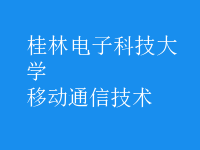 桂林电子科技大学
移动通信技术